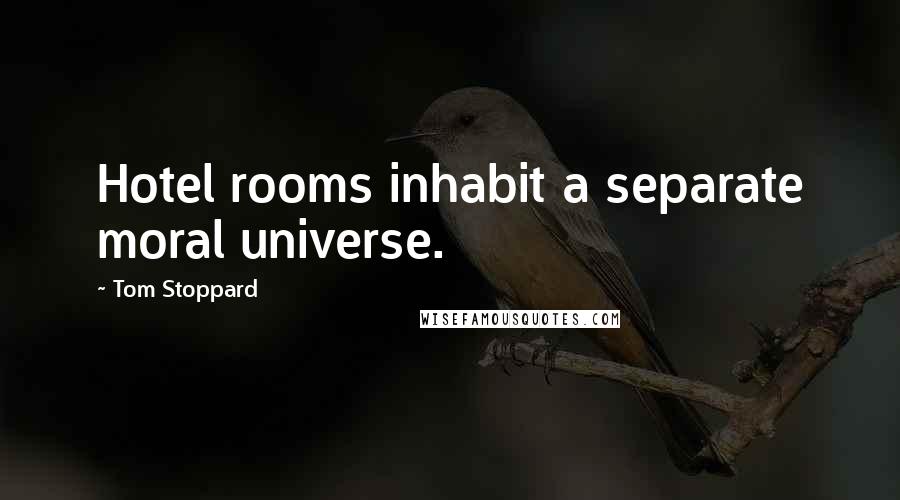 Hotel rooms inhabit a separate moral universe.

~ Tom Stoppard

WISEFAMOUSQUOTES.COM